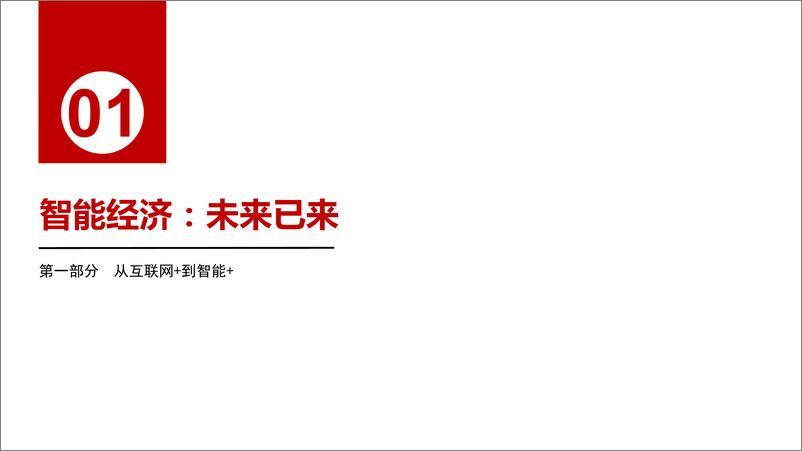 01

智能经济：未来已来

第一部分　从互联网+到智能+